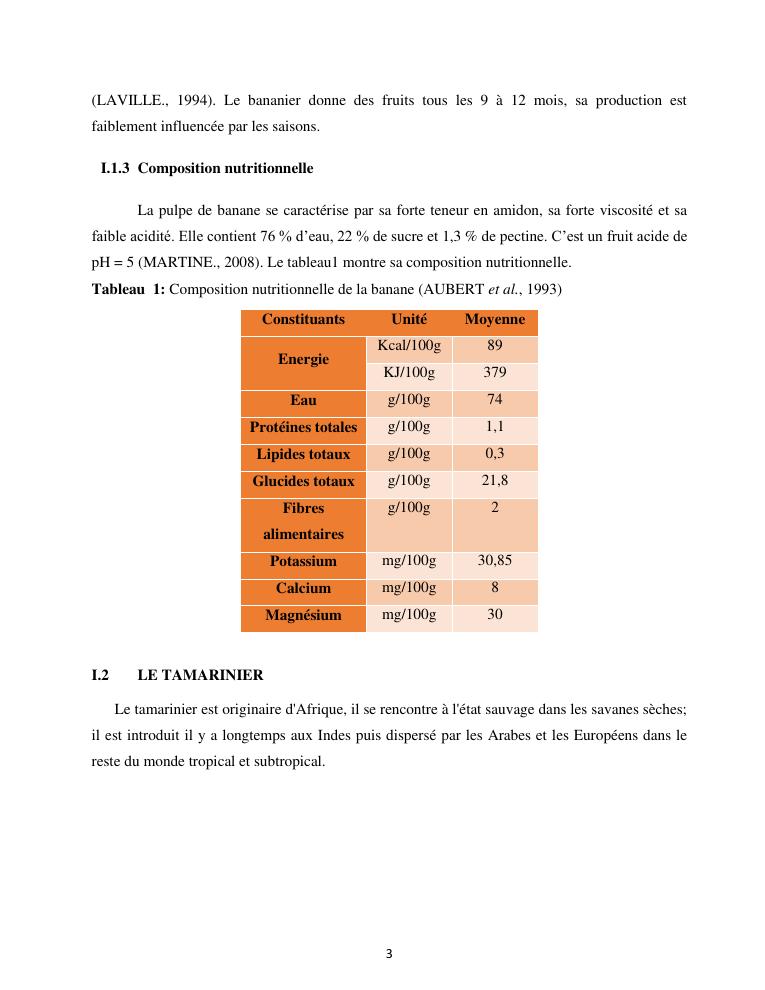 (LAVILLE., 1994). Le bananier donne des fruits tous les 9 à 12 mois, sa production est faiblement influencée par les saisons.

I.1.3 Composition nutritionnelle

La pulpe de banane se caractérise par sa forte teneur en amidon, sa forte viscosité et sa faible acidité. Elle contient 76 % d'eau, 22 % de sucre et 1,3 % de pectine. C'est un fruit acide de pH = 5 (MARTINE., 2008). Le tableau1 montre sa composition nutritionnelle.

Tableau 1: Composition nutritionnelle de la banane (AUBERT et al., 1993)

| Constituants | Unité | Moyenne |
|---|---|---|
| Energie | Kcal/100g | 89 |
| | KJ/100g | 379 |
| Eau | g/100g | 74 |
| Protéines totales | g/100g | 1,1 |
| Lipides totaux | g/100g | 0,3 |
| Glucides totaux | g/100g | 21,8 |
| Fibres alimentaires | g/100g | 2 |
| Potassium | mg/100g | 30,85 |
| Calcium | mg/100g | 8 |
| Magnésium | mg/100g | 30 |

I.2 LE TAMARINIER

Le tamarinier est originaire d'Afrique, il se rencontre à l'état sauvage dans les savanes sèches; il est introduit il y a longtemps aux Indes puis dispersé par les Arabes et les Européens dans le reste du monde tropical et subtropical.

3